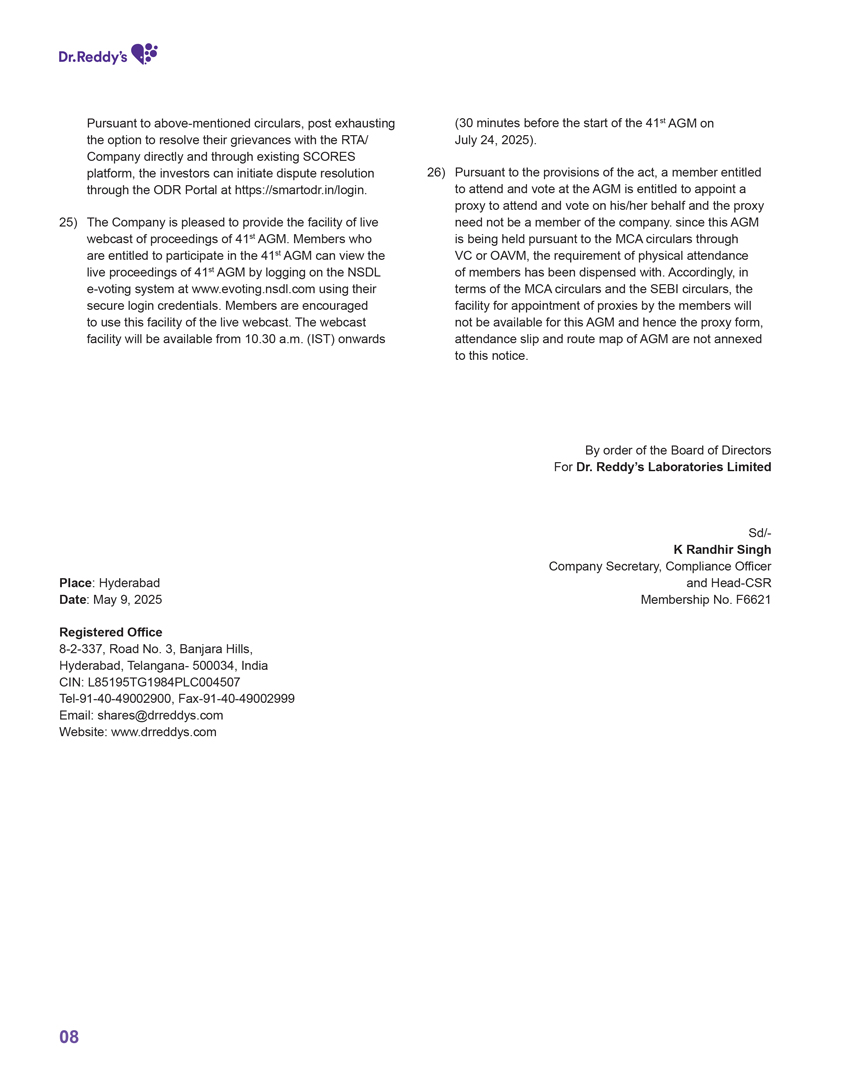 Dr.Reddy's

Pursuant to above-mentioned circulars, post exhausting the option to resolve their grievances with the RTA/ Company directly and through existing SCORES platform, the investors can initiate dispute resolution through the ODR Portal at https://smartodr.in/login.

25) The Company is pleased to provide the facility of live webcast of proceedings of 41$^{st}$ AGM. Members who are entitled to participate in the 41$^{st}$ AGM can view the live proceedings of 41$^{st}$ AGM by logging on the NSDL e-voting system at www.evoting.nsdl.com using their secure login credentials. Members are encouraged to use this facility of the live webcast. The webcast facility will be available from 10.30 a.m. (IST) onwards (30 minutes before the start of the 41$^{st}$ AGM on July 24, 2025).

26) Pursuant to the provisions of the act, a member entitled to attend and vote at the AGM is entitled to appoint a proxy to attend and vote on his/her behalf and the proxy need not be a member of the company. since this AGM is being held pursuant to the MCA circulars through VC or OAVM, the requirement of physical attendance of members has been dispensed with. Accordingly, in terms of the MCA circulars and the SEBI circulars, the facility for appointment of proxies by the members will not be available for this AGM and hence the proxy form, attendance slip and route map of AGM are not annexed to this notice.

By order of the Board of Directors
For Dr. Reddy's Laboratories Limited

Sd/-
K Randhir Singh
Company Secretary, Compliance Officer and Head-CSR
Membership No. F6621

Place: Hyderabad
Date: May 9, 2025

Registered Office
8-2-337, Road No. 3, Banjara Hills,
Hyderabad, Telangana- 500034, India
CIN: L85195TG1984PLC004507
Tel-91-40-49002900, Fax-91-40-49002999
Email: shares@drreddys.com
Website: www.drreddys.com

08